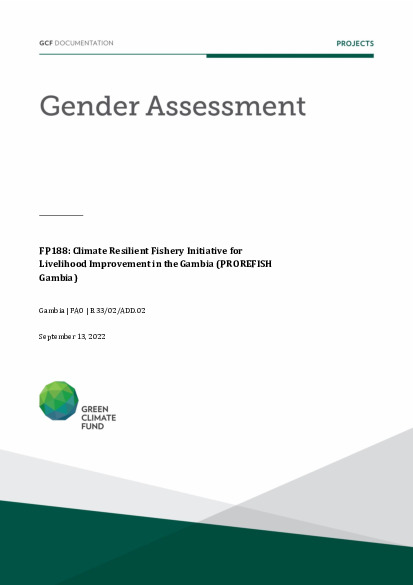 GCF DOCUMENTATION

PROJECTS

Gender Assessment

FP188: Climate Resilient Fishery Initiative for Livelihood Improvement in the Gambia (PROREFISH Gambia)

Gambia | FAO | B.33/02/ADD.02

September 13, 2022

GREEN CLIMATE FUND